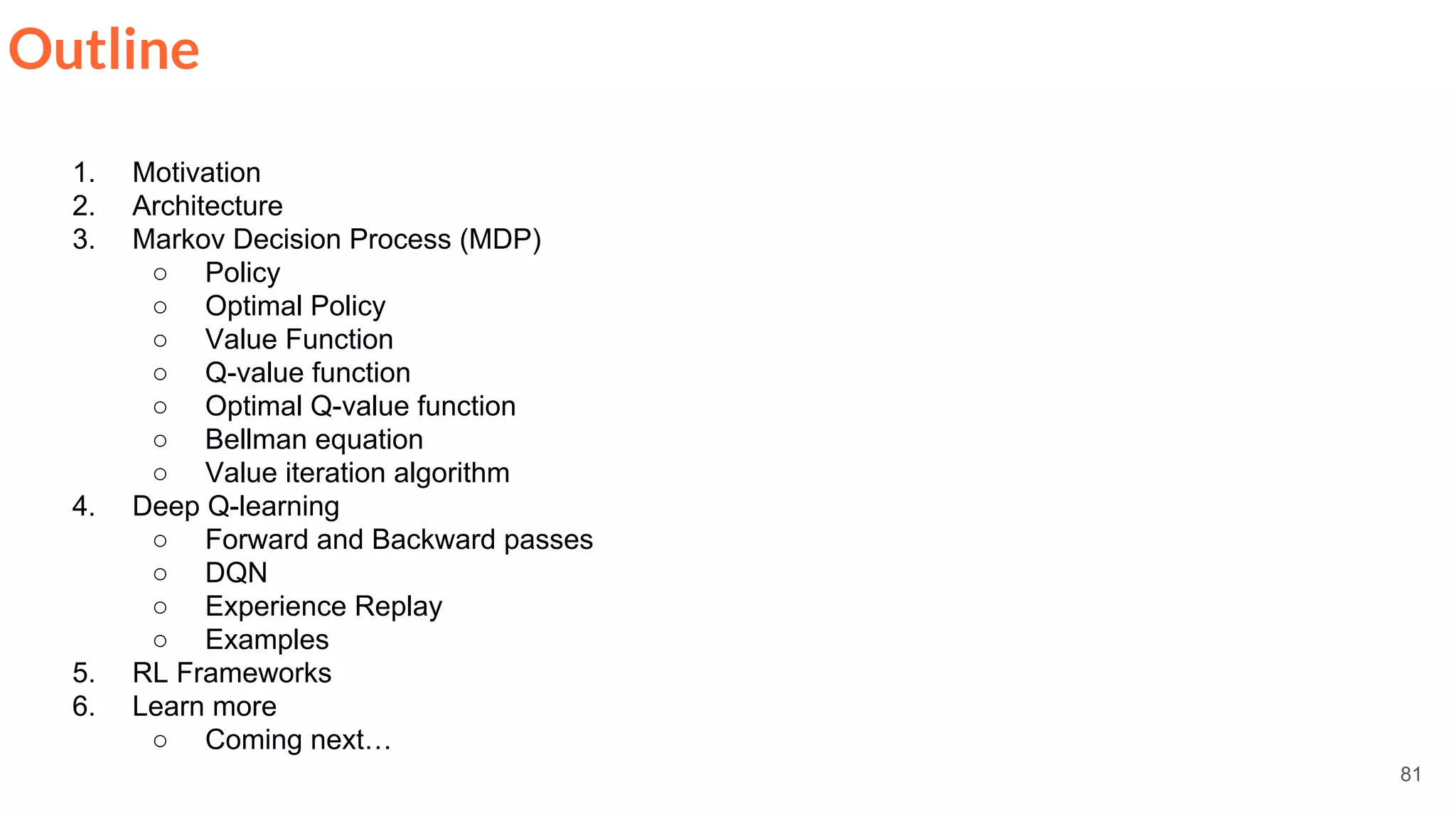 Outline

1. Motivation
2. Architecture
3. Markov Decision Process (MDP)
   ○ Policy
   ○ Optimal Policy
   ○ Value Function
   ○ Q-value function
   ○ Optimal Q-value function
   ○ Bellman equation
   ○ Value iteration algorithm
4. Deep Q-learning
   ○ Forward and Backward passes
   ○ DQN
   ○ Experience Replay
   ○ Examples
5. RL Frameworks
6. Learn more
   ○ Coming next…

81